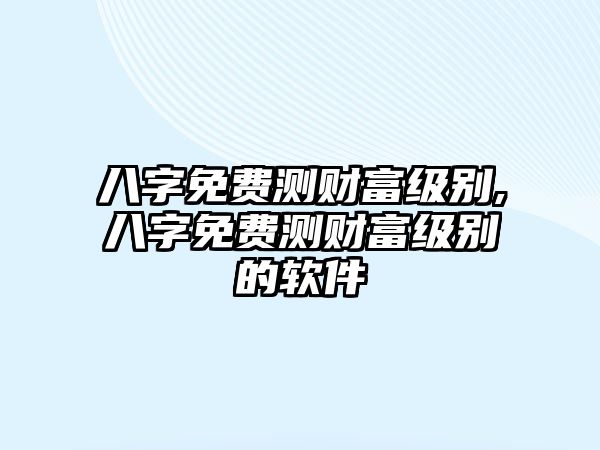 八字免费测财富级别,八字免费测财富级别的软件